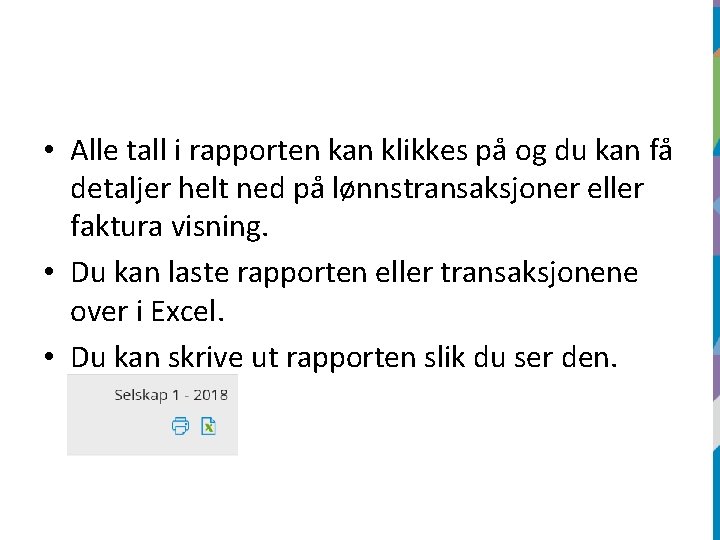 • Alle tall i rapporten kan klikkes på og du kan få detaljer helt ned på lønnstransaksjoner eller faktura visning.

• Du kan laste rapporten eller transaksjonene over i Excel.

• Du kan skrive ut rapporten slik du ser den.

Selskap 1 - 2018